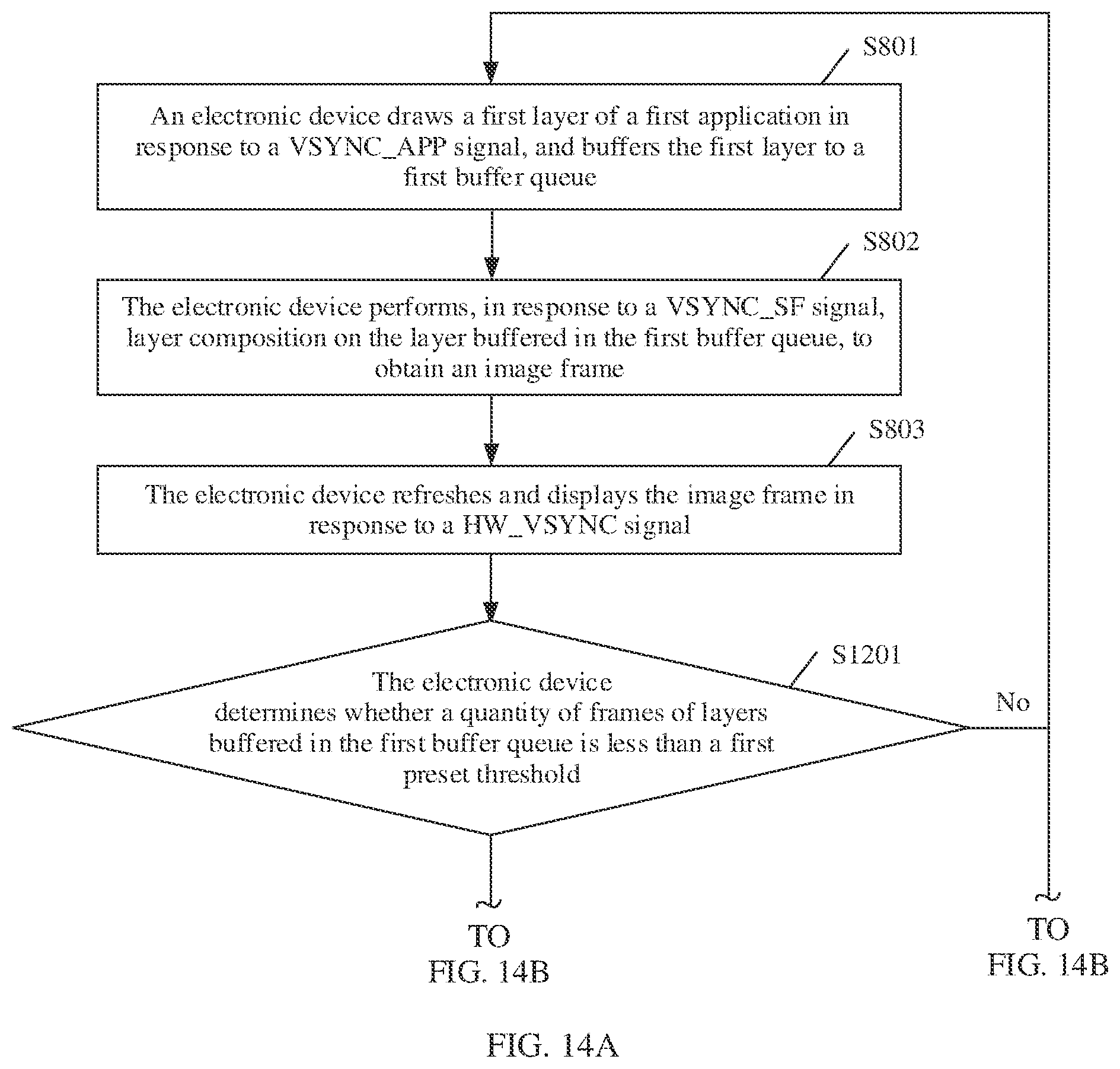 S801

An electronic device draws a first layer of a first application in response to a VSYNC_APP signal, and buffers the first layer to a first buffer queue

S802

The electronic device performs, in response to a VSYNC_SF signal, layer composition on the layer buffered in the first buffer queue, to obtain an image frame

S803

The electronic device refreshes and displays the image frame in response to a HW_VSYNC signal

S1201

The electronic device determines whether a quantity of frames of layers buffered in the first buffer queue is less than a first preset threshold

No

TO FIG. 14B

TO FIG. 14B

FIG. 14A